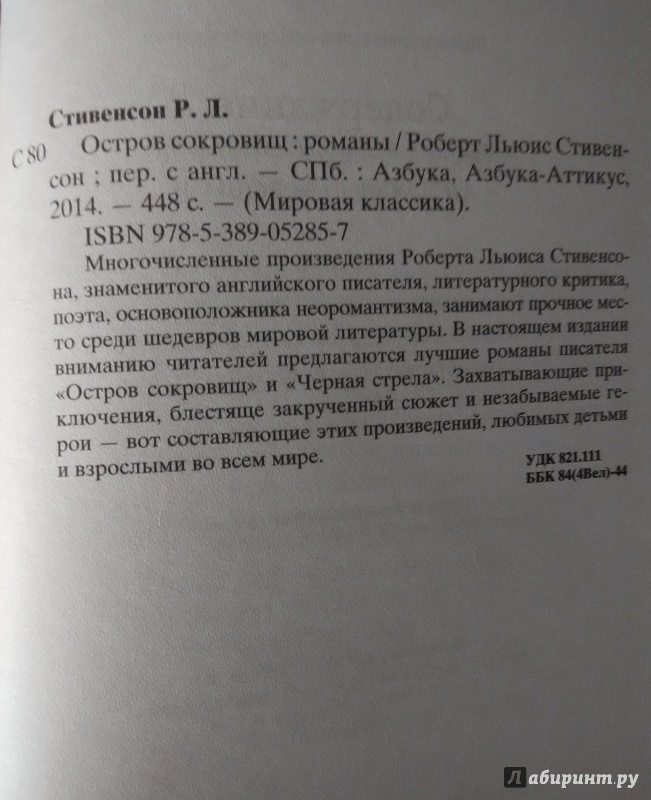 Стивенсон Р. Л.

С 80 Остров сокровищ : романы / Роберт Льюис Стивенсон ; пер. с англ. — СПб. : Азбука, Азбука-Аттикус, 2014. — 448 с. — (Мировая классика).

ISBN 978-5-389-05285-7

Многочисленные произведения Роберта Льюиса Стивенсона, знаменитого английского писателя, литературного критика, поэта, основоположника неоромантизма, занимают прочное место среди шедевров мировой литературы. В настоящем издании вниманию читателей предлагаются лучшие романы писателя «Остров сокровищ» и «Черная стрела». Захватывающие приключения, блестяще закрученный сюжет и незабываемые герои — вот составляющие этих произведений, любимых детьми и взрослыми во всем мире.

УДК 821.111
ББК 84(4Вел)-44

Лабиринт.ру